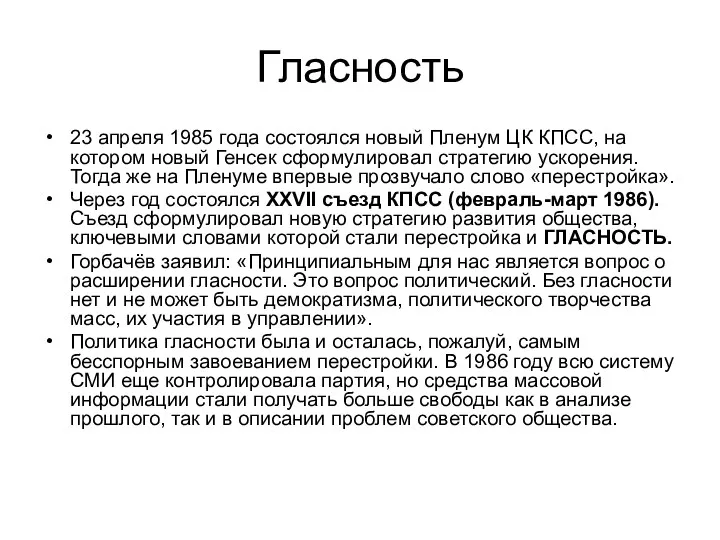 Гласность

• 23 апреля 1985 года состоялся новый Пленум ЦК КПСС, на котором новый Генсек сформулировал стратегию ускорения. Тогда же на Пленуме впервые прозвучало слово «перестройка».
• Через год состоялся XXVII съезд КПСС (февраль-март 1986). Съезд сформулировал новую стратегию развития общества, ключевыми словами которой стали перестройка и ГЛАСНОСТЬ.
• Горбачёв заявил: «Принципиальным для нас является вопрос о расширении гласности. Это вопрос политический. Без гласности нет и не может быть демократизма, политического творчества масс, их участия в управлении».
• Политика гласности была и осталась, пожалуй, самым бесспорным завоеванием перестройки. В 1986 году всю систему СМИ еще контролировала партия, но средства массовой информации стали получать больше свободы как в анализе прошлого, так и в описании проблем советского общества.